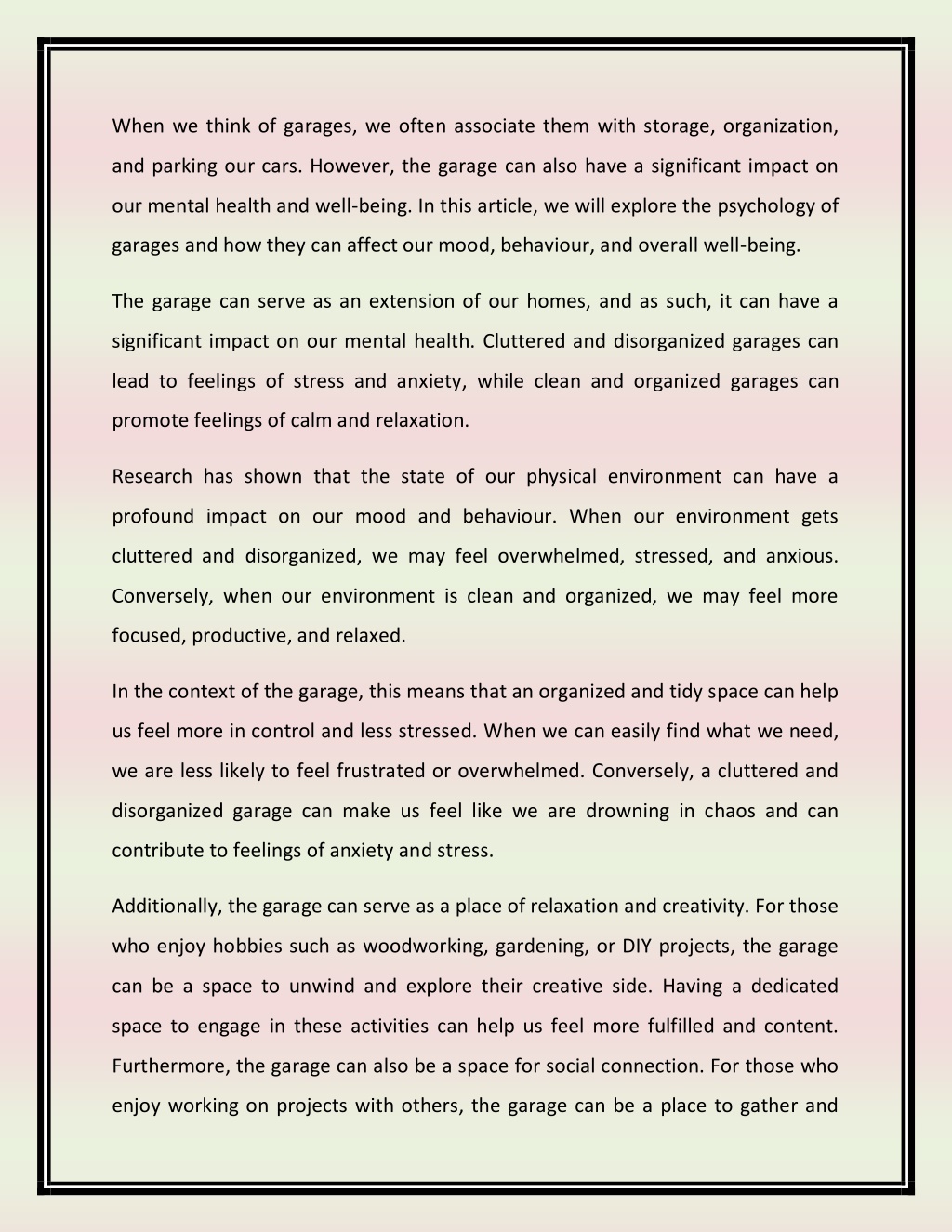 When we think of garages, we often associate them with storage, organization, and parking our cars. However, the garage can also have a significant impact on our mental health and well-being. In this article, we will explore the psychology of garages and how they can affect our mood, behaviour, and overall well-being.

The garage can serve as an extension of our homes, and as such, it can have a significant impact on our mental health. Cluttered and disorganized garages can lead to feelings of stress and anxiety, while clean and organized garages can promote feelings of calm and relaxation.

Research has shown that the state of our physical environment can have a profound impact on our mood and behaviour. When our environment gets cluttered and disorganized, we may feel overwhelmed, stressed, and anxious. Conversely, when our environment is clean and organized, we may feel more focused, productive, and relaxed.

In the context of the garage, this means that an organized and tidy space can help us feel more in control and less stressed. When we can easily find what we need, we are less likely to feel frustrated or overwhelmed. Conversely, a cluttered and disorganized garage can make us feel like we are drowning in chaos and can contribute to feelings of anxiety and stress.

Additionally, the garage can serve as a place of relaxation and creativity. For those who enjoy hobbies such as woodworking, gardening, or DIY projects, the garage can be a space to unwind and explore their creative side. Having a dedicated space to engage in these activities can help us feel more fulfilled and content. Furthermore, the garage can also be a space for social connection. For those who enjoy working on projects with others, the garage can be a place to gather and